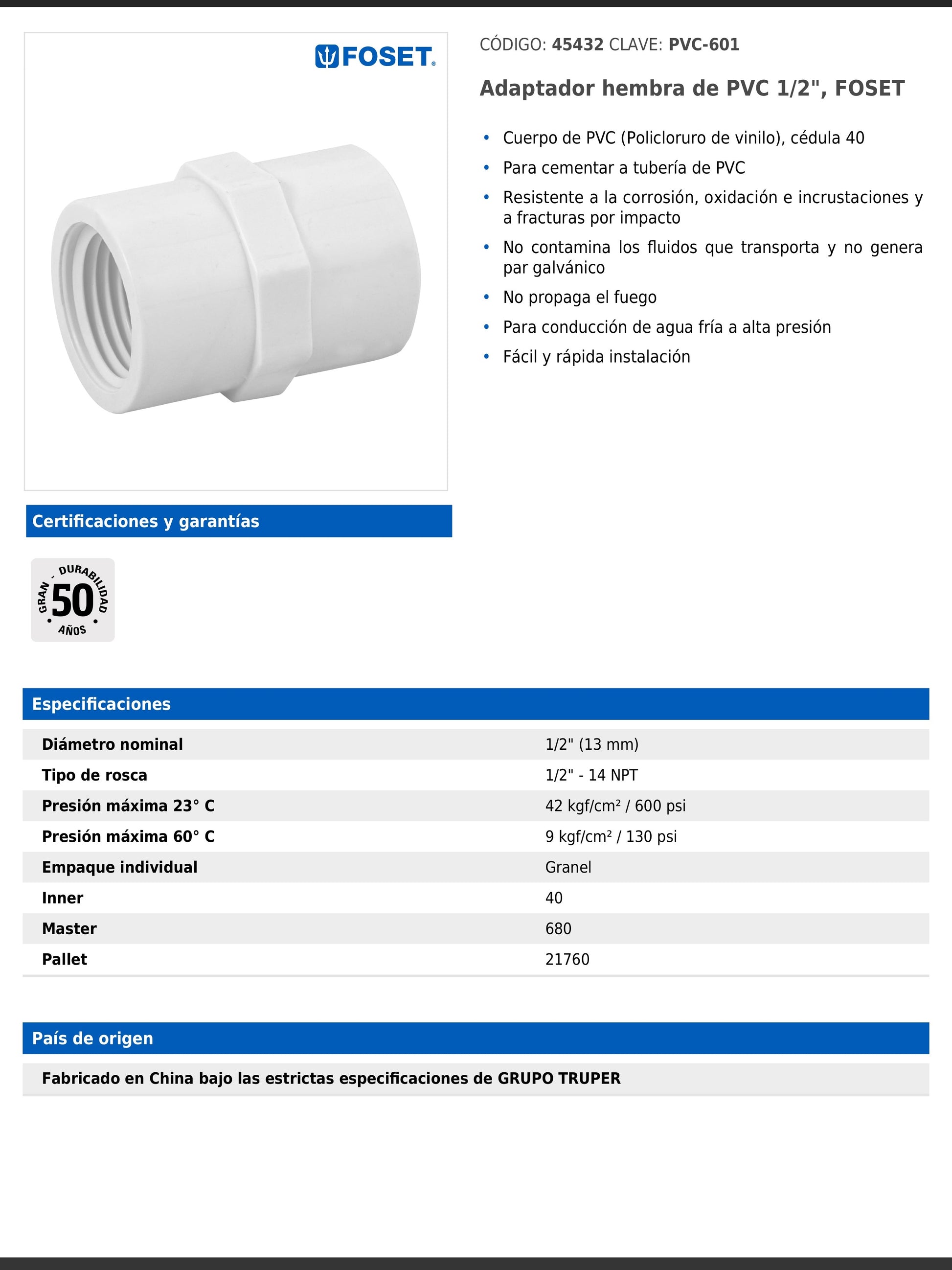 FOSET

CÓDIGO: 45432 CLAVE: PVC-601

Adaptador hembra de PVC 1/2", FOSET

• Cuerpo de PVC (Policloruro de vinilo), cédula 40
• Para cementar a tubería de PVC
• Resistente a la corrosión, oxidación e incrustaciones y a fracturas por impacto
• No contamina los fluidos que transporta y no genera par galvánico
• No propaga el fuego
• Para conducción de agua fría a alta presión
• Fácil y rápida instalación

Certificaciones y garantías

GRAN DURABILIDAD 50 AÑOS

Especificaciones

| Diámetro nominal | 1/2" (13 mm) |
|---|---|
| Tipo de rosca | 1/2" - 14 NPT |
| Presión máxima 23° C | 42 kgf/cm² / 600 psi |
| Presión máxima 60° C | 9 kgf/cm² / 130 psi |
| Empaque individual | Granel |
| Inner | 40 |
| Master | 680 |
| Pallet | 21760 |

País de origen

Fabricado en China bajo las estrictas especificaciones de GRUPO TRUPER